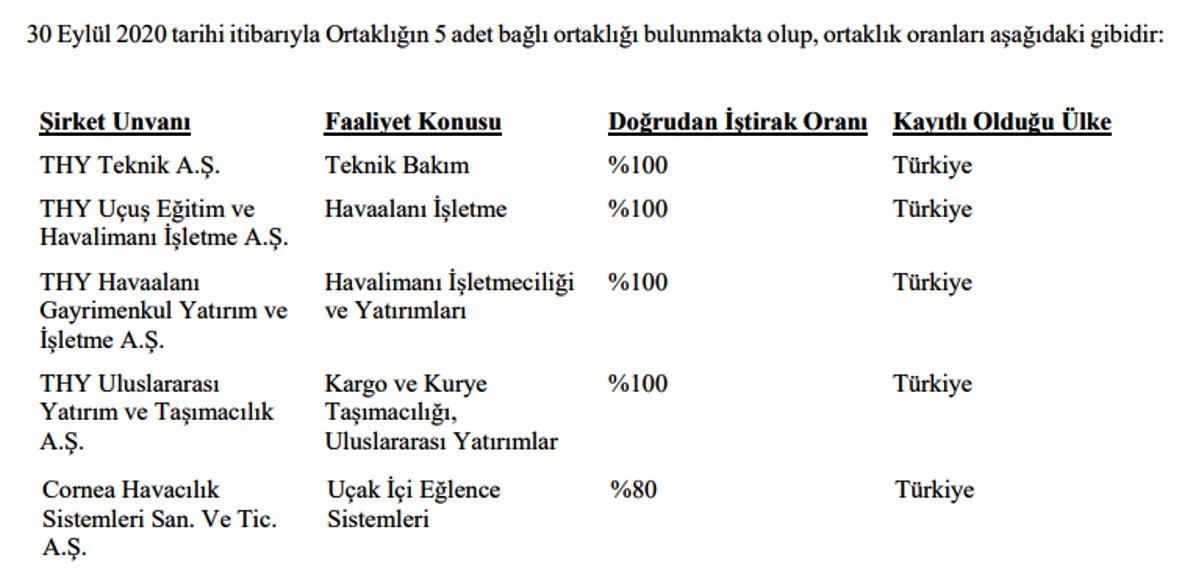 30 Eylül 2020 tarihi itibarıyla Ortaklığın 5 adet bağlı ortaklığı bulunmakta olup, ortaklık oranları aşağıdaki gibidir:

| Şirket Unvanı | Faaliyet Konusu | Doğrudan İştirak Oranı | Kayıtlı Olduğu Ülke |
|---|---|---|---|
| THY Teknik A.Ş. | Teknik Bakım | %100 | Türkiye |
| THY Uçuş Eğitim ve Havalimanı İşletme A.Ş. | Havaalanı İşletme | %100 | Türkiye |
| THY Havaalanı Gayrimenkul Yatırım ve İşletme A.Ş. | Havalimanı İşletmeciliği ve Yatırımları | %100 | Türkiye |
| THY Uluslararası Yatırım ve Taşımacılık A.Ş. | Kargo ve Kurye Taşımacılığı, Uluslararası Yatırımlar | %100 | Türkiye |
| Cornea Havacılık Sistemleri San. Ve Tic. A.Ş. | Uçak İçi Eğlence Sistemleri | %80 | Türkiye |